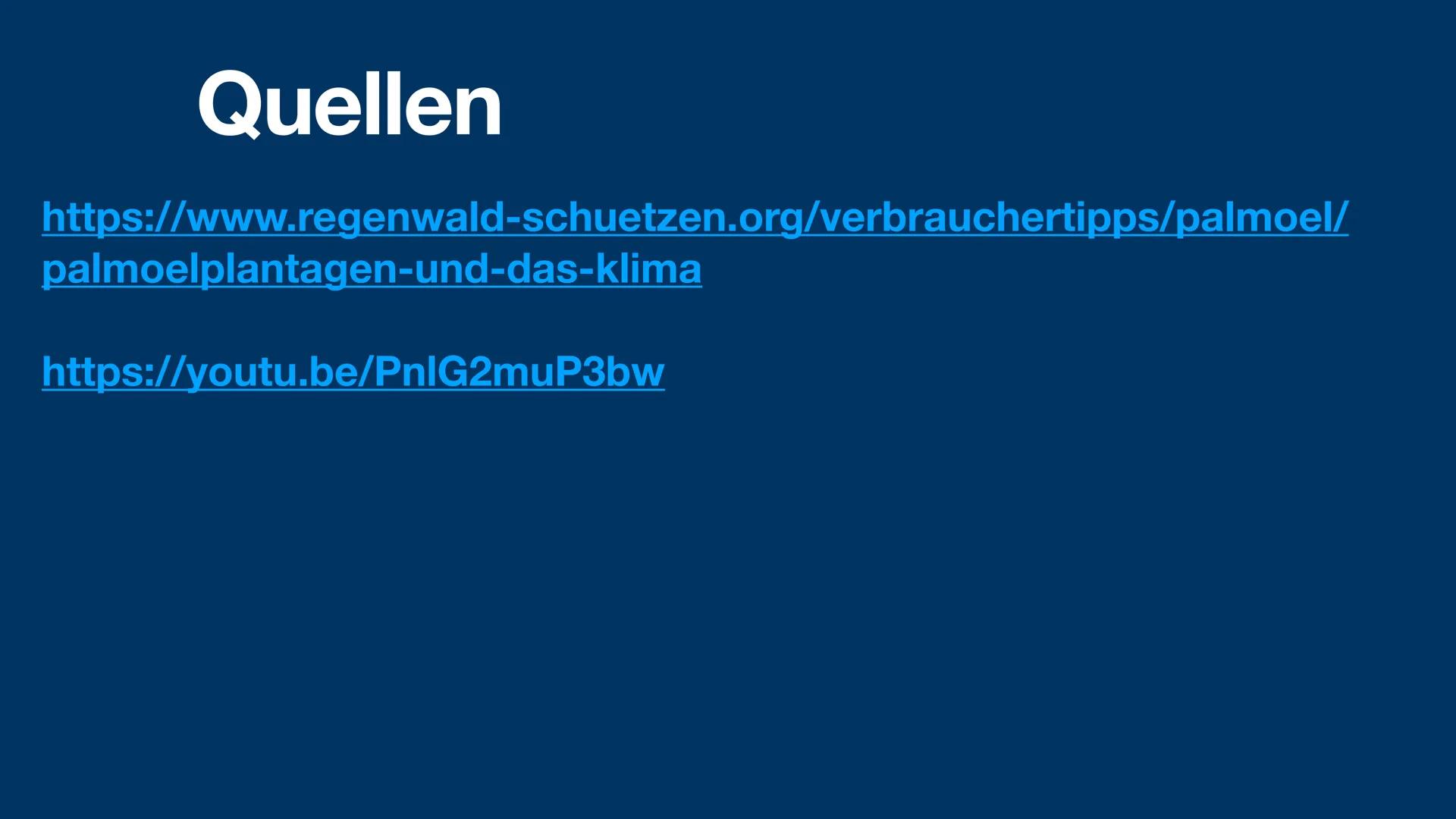 Quellen

https://www.regenwald-schuetzen.org/verbrauchertipps/palmoel/palmoelplantagen-und-das-klima

https://youtu.be/PnlG2muP3bw